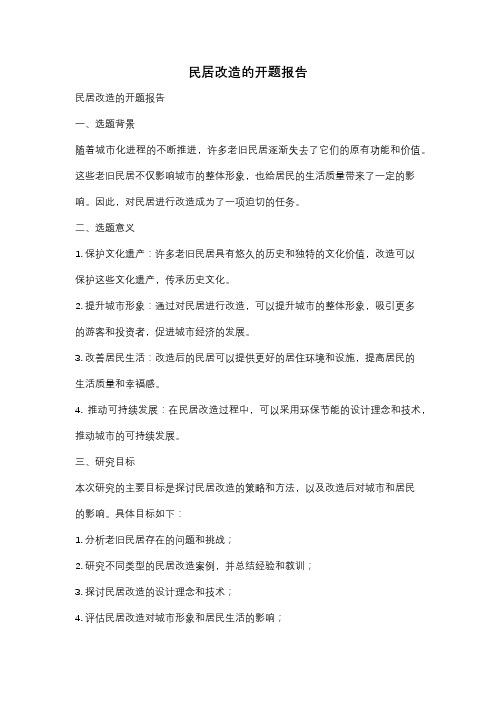 民居改造的开题报告

民居改造的开题报告

一、选题背景

随着城市化进程的不断推进，许多老旧民居逐渐失去了它们的原有功能和价值。这些老旧民居不仅影响城市的整体形象，也给居民的生活质量带来了一定的影响。因此，对民居进行改造成为了一项迫切的任务。

二、选题意义

1. 保护文化遗产：许多老旧民居具有悠久的历史和独特的文化价值，改造可以保护这些文化遗产，传承历史文化。

2. 提升城市形象：通过对民居进行改造，可以提升城市的整体形象，吸引更多的游客和投资者，促进城市经济的发展。

3. 改善居民生活：改造后的民居可以提供更好的居住环境和设施，提高居民的生活质量和幸福感。

4. 推动可持续发展：在民居改造过程中，可以采用环保节能的设计理念和技术，推动城市的可持续发展。

三、研究目标

本次研究的主要目标是探讨民居改造的策略和方法，以及改造后对城市和居民的影响。具体目标如下：

1. 分析老旧民居存在的问题和挑战；

2. 研究不同类型的民居改造案例，并总结经验和教训；

3. 探讨民居改造的设计理念和技术；

4. 评估民居改造对城市形象和居民生活的影响；